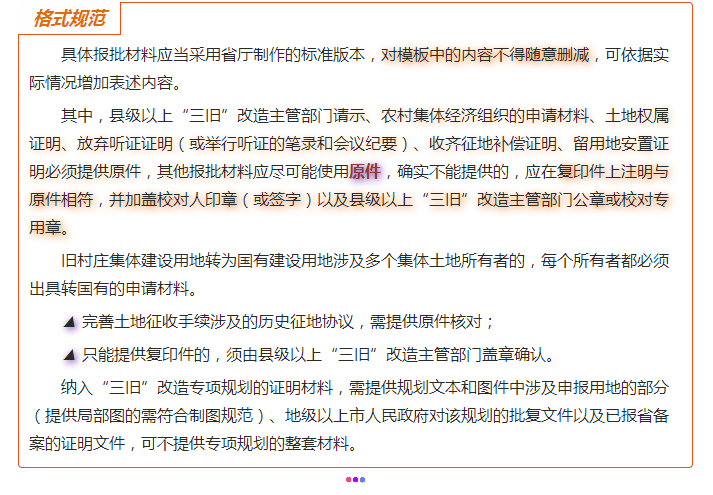 格式规范

具体报批材料应当采用省厅制作的标准版本，对模板中的内容不得随意删减，可依据实际情况增加表述内容。

其中，县级以上“三旧”改造主管部门请示、农村集体经济组织的申请材料、土地权属证明、放弃听证证明（或举行听证的笔录和会议纪要）、收齐征地补偿证明、留用地安置证明必须提供原件，其他报批材料应尽可能使用原件，确实不能提供的，应在复印件上注明与原件相符，并加盖校对人印章（或签字）以及县级以上“三旧”改造主管部门公章或校对专用章。

旧村庄集体建设用地转为国有建设用地涉及多个集体土地所有者的，每个所有者都必须出具转国有的申请材料。

▲ 完善土地征收手续涉及的历史征地协议，需提供原件核对；

▲ 只能提供复印件的，须由县级以上“三旧”改造主管部门盖章确认。

纳入“三旧”改造专项规划的证明材料，需提供规划文本和图件中涉及申报用地的部分（提供局部图的需符合制图规范）、地级以上市人民政府对该规划的批复文件以及已报省备案的证明文件，可不提供专项规划的整套材料。